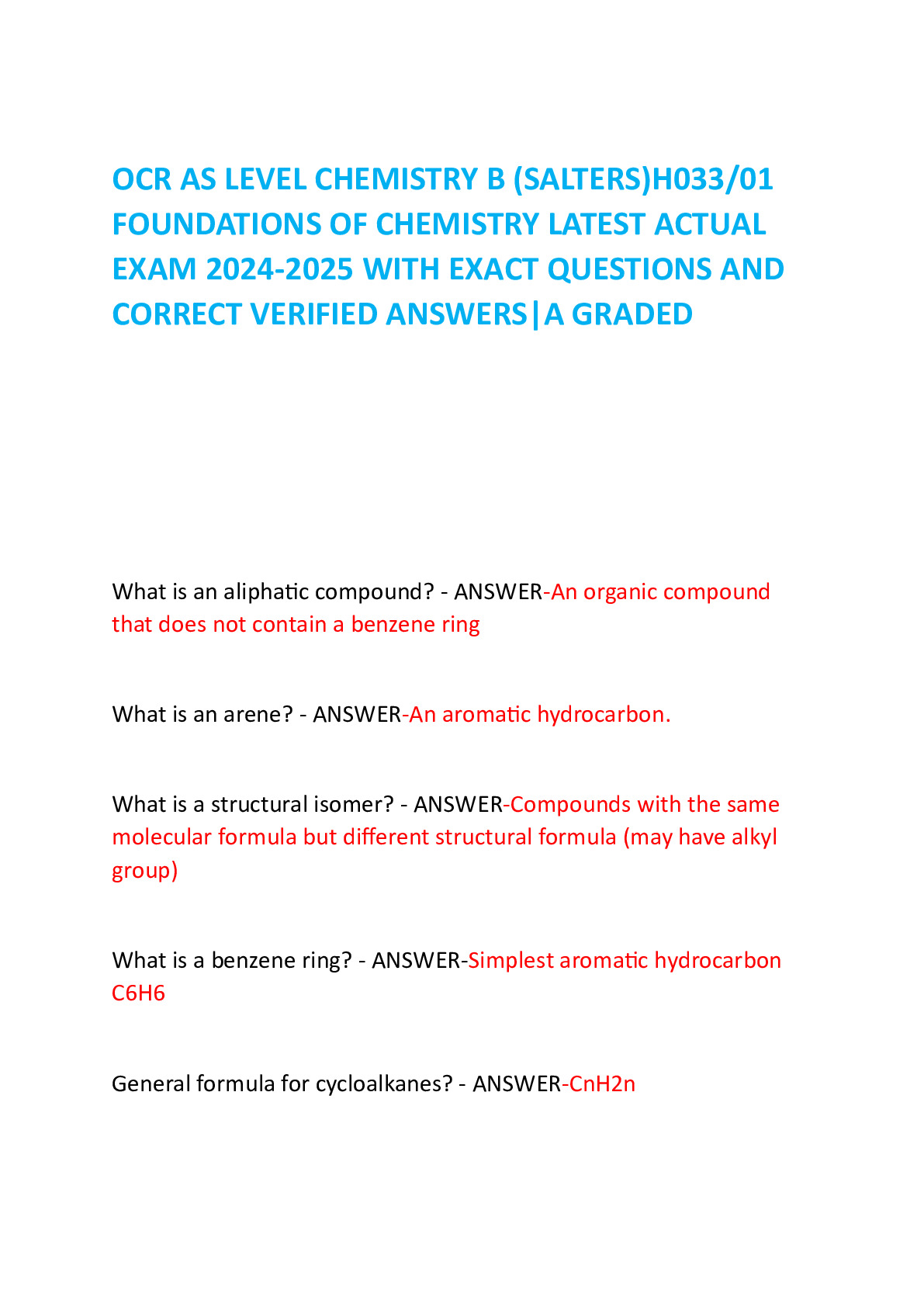 OCR AS LEVEL CHEMISTRY B (SALTERS)H033/01 FOUNDATIONS OF CHEMISTRY LATEST ACTUAL EXAM 2024-2025 WITH EXACT QUESTIONS AND CORRECT VERIFIED ANSWERS|A GRADED

What is an aliphatic compound? - ANSWER-An organic compound that does not contain a benzene ring

What is an arene? - ANSWER-An aromatic hydrocarbon.

What is a structural isomer? - ANSWER-Compounds with the same molecular formula but different structural formula (may have alkyl group)

What is a benzene ring? - ANSWER-Simplest aromatic hydrocarbon C6H6

General formula for cycloalkanes? - ANSWER-CnH2n